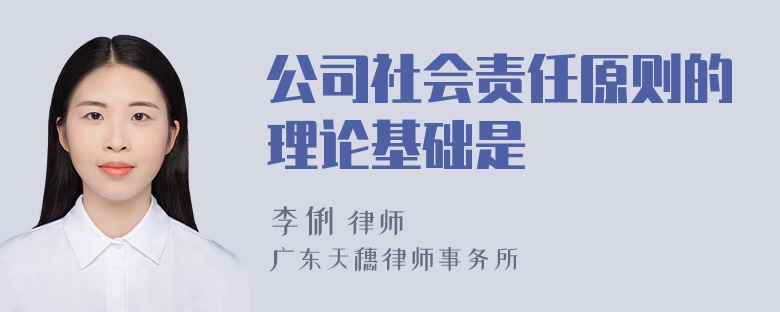 公司社会责任原则的理论基础是

李俐 律师
广东天穗律师事务所